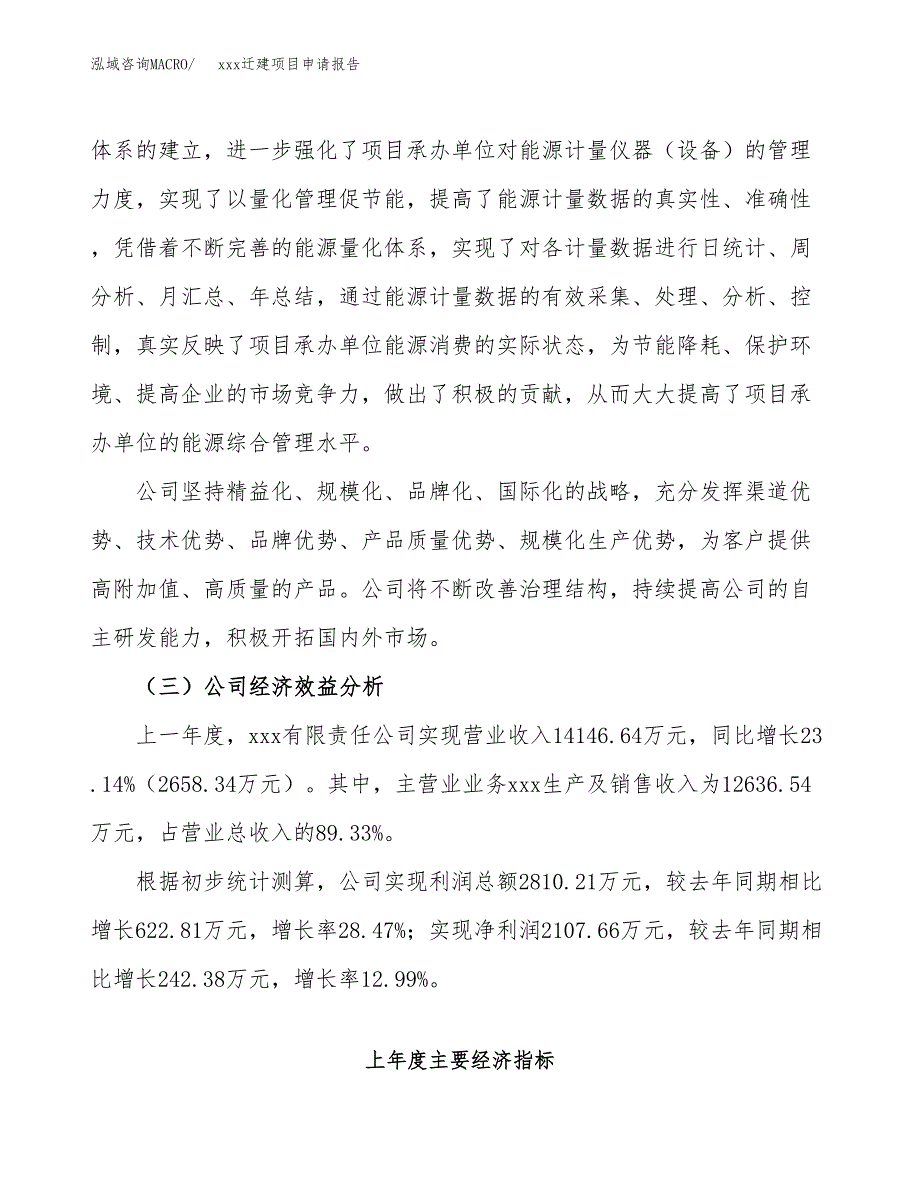 泓域咨询MACRO/　xxx迁建项目申请报告

体系的建立，进一步强化了项目承办单位对能源计量仪器（设备）的管理力度，实现了以量化管理促节能，提高了能源计量数据的真实性、准确性，凭借着不断完善的能源量化体系，实现了对各计量数据进行日统计、周分析、月汇总、年总结，通过能源计量数据的有效采集、处理、分析、控制，真实反映了项目承办单位能源消费的实际状态，为节能降耗、保护环境、提高企业的市场竞争力，做出了积极的贡献，从而大大提高了项目承办单位的能源综合管理水平。

公司坚持精益化、规模化、品牌化、国际化的战略，充分发挥渠道优势、技术优势、品牌优势、产品质量优势、规模化生产优势，为客户提供高附加值、高质量的产品。公司将不断改善治理结构，持续提高公司的自主研发能力，积极开拓国内外市场。

（三）公司经济效益分析

上一年度，xxx有限责任公司实现营业收入14146.64万元，同比增长23.14%（2658.34万元）。其中，主营业业务xxx生产及销售收入为12636.54万元，占营业总收入的89.33%。

根据初步统计测算，公司实现利润总额2810.21万元，较去年同期相比增长622.81万元，增长率28.47%；实现净利润2107.66万元，较去年同期相比增长242.38万元，增长率12.99%。

上年度主要经济指标